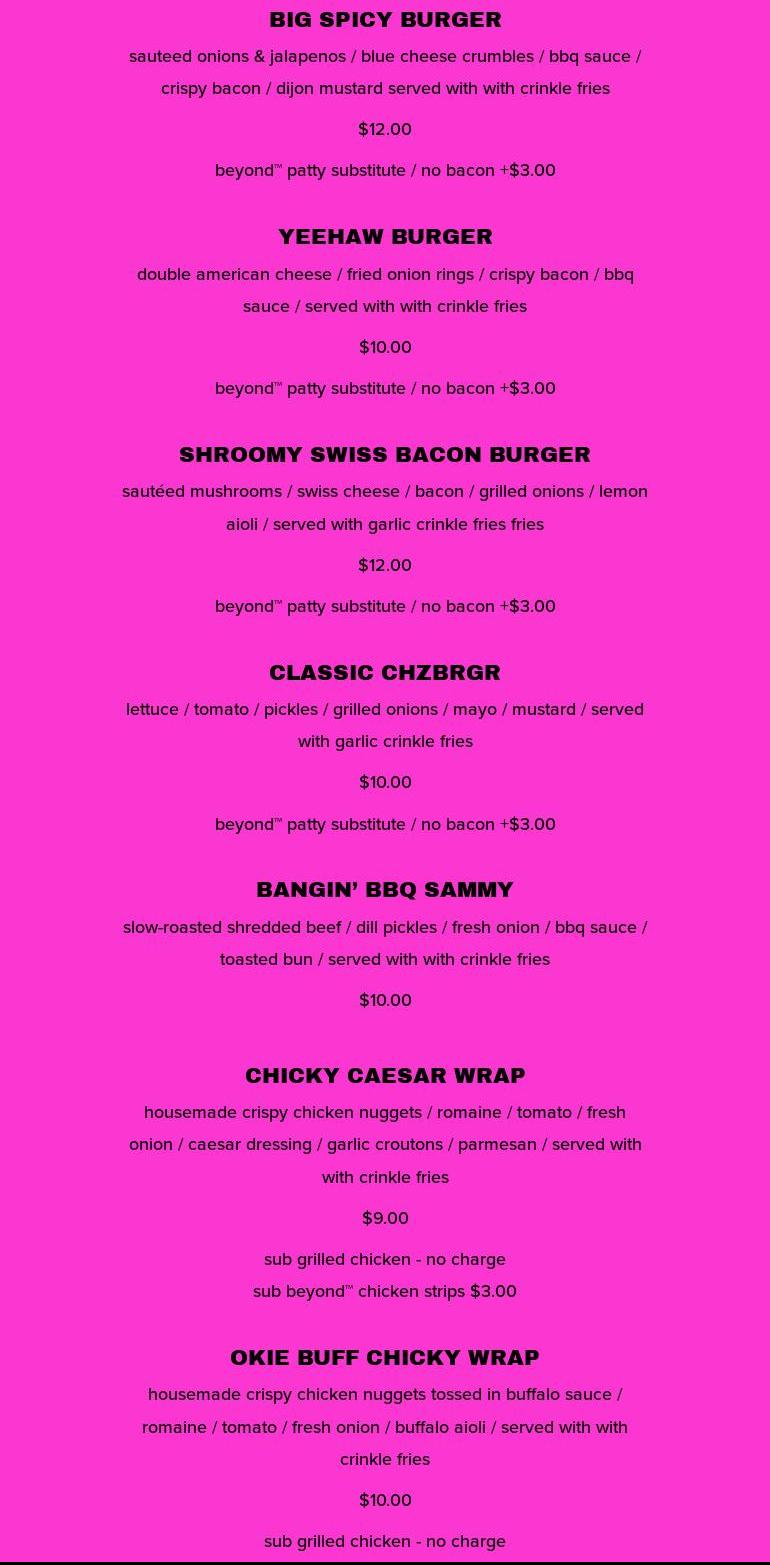 BIG SPICY BURGER

sauteed onions & jalapenos / blue cheese crumbles / bbq sauce / crispy bacon / dijon mustard served with with crinkle fries

$12.00

beyond™ patty substitute / no bacon +$3.00

YEEHAW BURGER

double american cheese / fried onion rings / crispy bacon / bbq sauce / served with with crinkle fries

$10.00

beyond™ patty substitute / no bacon +$3.00

SHROOMY SWISS BACON BURGER

sautéed mushrooms / swiss cheese / bacon / grilled onions / lemon aioli / served with garlic crinkle fries fries

$12.00

beyond™ patty substitute / no bacon +$3.00

CLASSIC CHZBRGR

lettuce / tomato / pickles / grilled onions / mayo / mustard / served with garlic crinkle fries

$10.00

beyond™ patty substitute / no bacon +$3.00

BANGIN' BBQ SAMMY

slow-roasted shredded beef / dill pickles / fresh onion / bbq sauce / toasted bun / served with with crinkle fries

$10.00

CHICKY CAESAR WRAP

housemade crispy chicken nuggets / romaine / tomato / fresh onion / caesar dressing / garlic croutons / parmesan / served with with crinkle fries

$9.00

sub grilled chicken - no charge
sub beyond™ chicken strips $3.00

OKIE BUFF CHICKY WRAP

housemade crispy chicken nuggets tossed in buffalo sauce / romaine / tomato / fresh onion / buffalo aioli / served with with crinkle fries

$10.00

sub grilled chicken - no charge